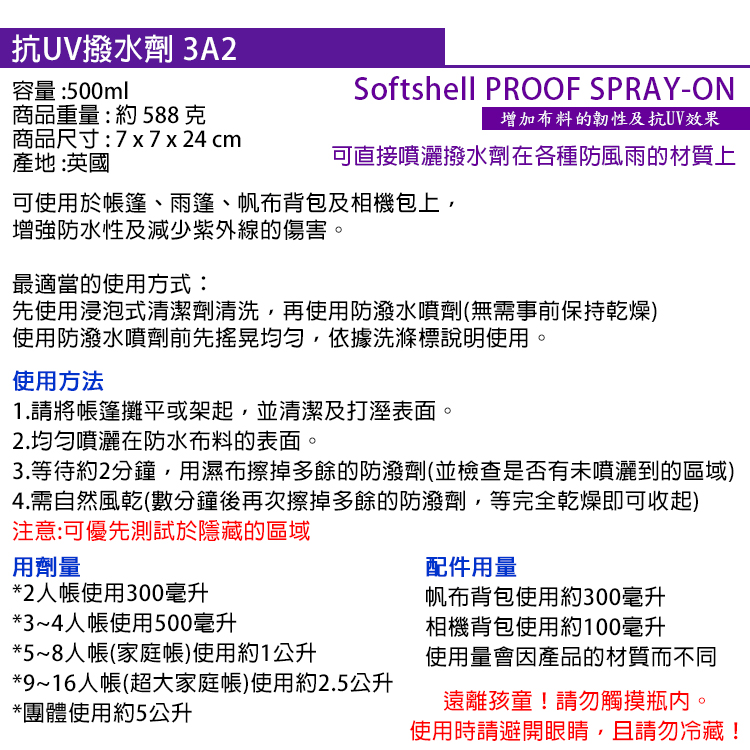 抗UV撥水劑 3A2

容量 :500ml
商品重量 : 約 588 克
商品尺寸 : 7 x 7 x 24 cm
產地 :英國

Softshell PROOF SPRAY-ON
增加布料的韌性及抗UV效果
可直接噴灑撥水劑在各種防風雨的材質上

可使用於帳篷、雨篷、帆布背包及相機包上，
增強防水性及減少紫外線的傷害。

最適當的使用方式：
先使用浸泡式清潔劑清洗，再使用防潑水噴劑(無需事前保持乾燥)
使用防潑水噴劑前先搖晃均勻，依據洗滌標說明使用。

使用方法
1.請將帳篷攤平或架起，並清潔及打溼表面。
2.均勻噴灑在防水布料的表面。
3.等待約2分鐘，用濕布擦掉多餘的防潑劑(並檢查是否有未噴灑到的區域)
4.需自然風乾(數分鐘後再次擦掉多餘的防潑劑，等完全乾燥即可收起)
注意:可優先測試於隱藏的區域

用劑量
*2人帳使用300毫升
*3~4人帳使用500毫升
*5~8人帳(家庭帳)使用約1公升
*9~16人帳(超大家庭帳)使用約2.5公升
*團體使用約5公升

配件用量
帆布背包使用約300毫升
相機背包使用約100毫升
使用量會因產品的材質而不同

遠離孩童！請勿觸摸瓶內。
使用時請避開眼睛，且請勿冷藏！